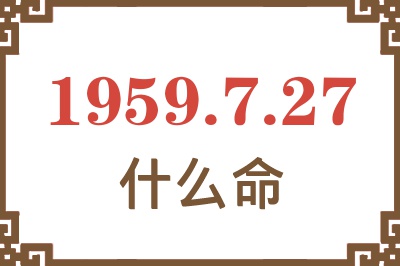 1959.7.27

什么命